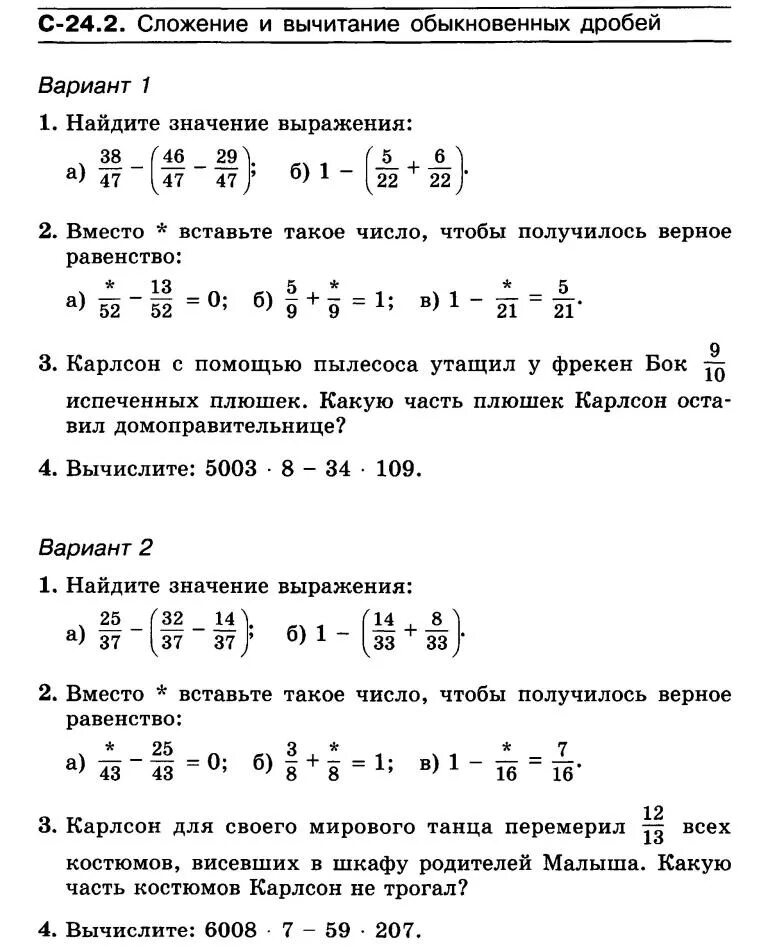 С-24.2. Сложение и вычитание обыкновенных дробей

Вариант 1

1. Найдите значение выражения:
а) $\frac{38}{47} - \left(\frac{46}{47} - \frac{29}{47}\right)$; б) $1 - \left(\frac{5}{22} + \frac{6}{22}\right)$.

2. Вместо * вставьте такое число, чтобы получилось верное равенство:
а) $\frac{*}{52} - \frac{13}{52} = 0$; б) $\frac{5}{9} + \frac{*}{9} = 1$; в) $1 - \frac{*}{21} = \frac{5}{21}$.

3. Карлсон с помощью пылесоса утащил у фрекен Бок $\frac{9}{10}$ испеченных плюшек. Какую часть плюшек Карлсон оставил домоправительнице?

4. Вычислите: $5003 \cdot 8 - 34 \cdot 109$.

Вариант 2

1. Найдите значение выражения:
а) $\frac{25}{37} - \left(\frac{32}{37} - \frac{14}{37}\right)$; б) $1 - \left(\frac{14}{33} + \frac{8}{33}\right)$.

2. Вместо * вставьте такое число, чтобы получилось верное равенство:
а) $\frac{*}{43} - \frac{25}{43} = 0$; б) $\frac{3}{8} + \frac{*}{8} = 1$; в) $1 - \frac{*}{16} = \frac{7}{16}$.

3. Карлсон для своего мирового танца перемерил $\frac{12}{13}$ всех костюмов, висевших в шкафу родителей Малыша. Какую часть костюмов Карлсон не трогал?

4. Вычислите: $6008 \cdot 7 - 59 \cdot 207$.